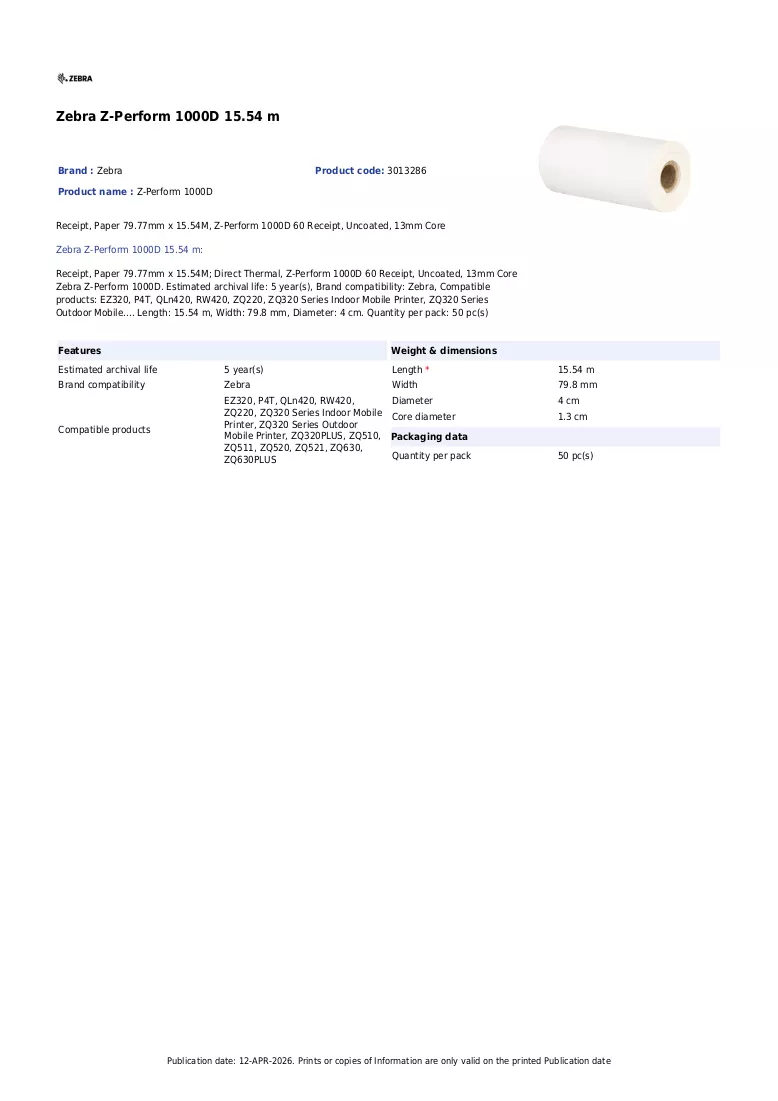 ZEBRA

Zebra Z-Perform 1000D 15.54 m

Brand : Zebra

Product code: 3013286

Product name : Z-Perform 1000D

Receipt, Paper 79.77mm x 15.54M, Z-Perform 1000D 60 Receipt, Uncoated, 13mm Core

Zebra Z-Perform 1000D 15.54 m:

Receipt, Paper 79.77mm x 15.54M; Direct Thermal, Z-Perform 1000D 60 Receipt, Uncoated, 13mm Core Zebra Z-Perform 1000D. Estimated archival life: 5 year(s), Brand compatibility: Zebra, Compatible products: EZ320, P4T, QLn420, RW420, ZQ220, ZQ320 Series Indoor Mobile Printer, ZQ320 Series Outdoor Mobile.... Length: 15.54 m, Width: 79.8 mm, Diameter: 4 cm. Quantity per pack: 50 pc(s)

Features

Estimated archival life 5 year(s)

Brand compatibility Zebra

Compatible products EZ320, P4T, QLn420, RW420, ZQ220, ZQ320 Series Indoor Mobile Printer, ZQ320 Series Outdoor Mobile Printer, ZQ320PLUS, ZQ510, ZQ511, ZQ520, ZQ521, ZQ630, ZQ630PLUS

Weight & dimensions

Length * 15.54 m

Width 79.8 mm

Diameter 4 cm

Core diameter 1.3 cm

Packaging data

Quantity per pack 50 pc(s)

Publication date: 12-APR-2026. Prints or copies of Information are only valid on the printed Publication date